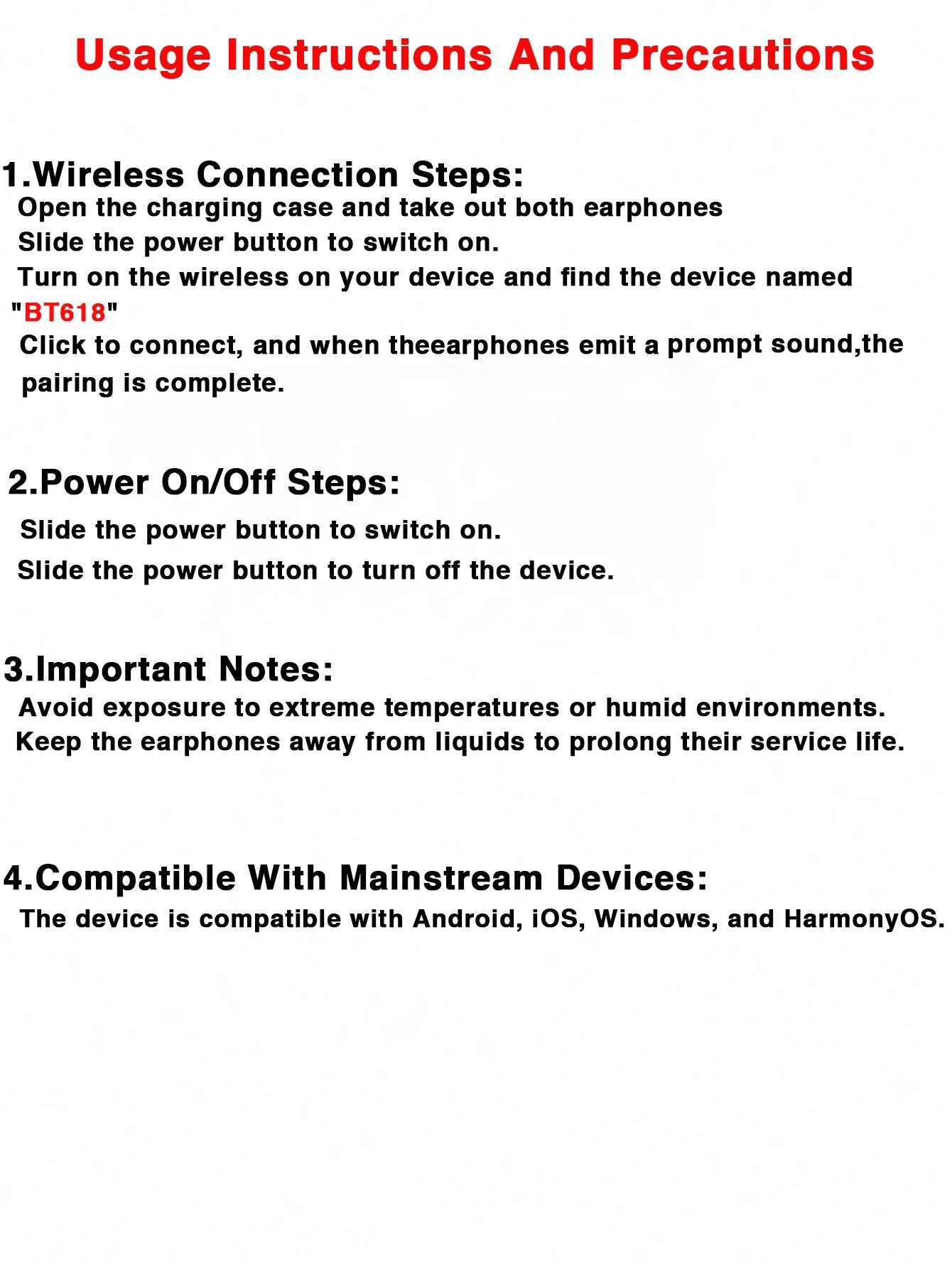 Usage Instructions And Precautions

1.Wireless Connection Steps:

Open the charging case and take out both earphones

Slide the power button to switch on.

Turn on the wireless on your device and find the device named "BT618"

Click to connect, and when theearphones emit a prompt sound,the pairing is complete.

2.Power On/Off Steps:

Slide the power button to switch on.

Slide the power button to turn off the device.

3.Important Notes:

Avoid exposure to extreme temperatures or humid environments.

Keep the earphones away from liquids to prolong their service life.

4.Compatible With Mainstream Devices:

The device is compatible with Android, iOS, Windows, and HarmonyOS.